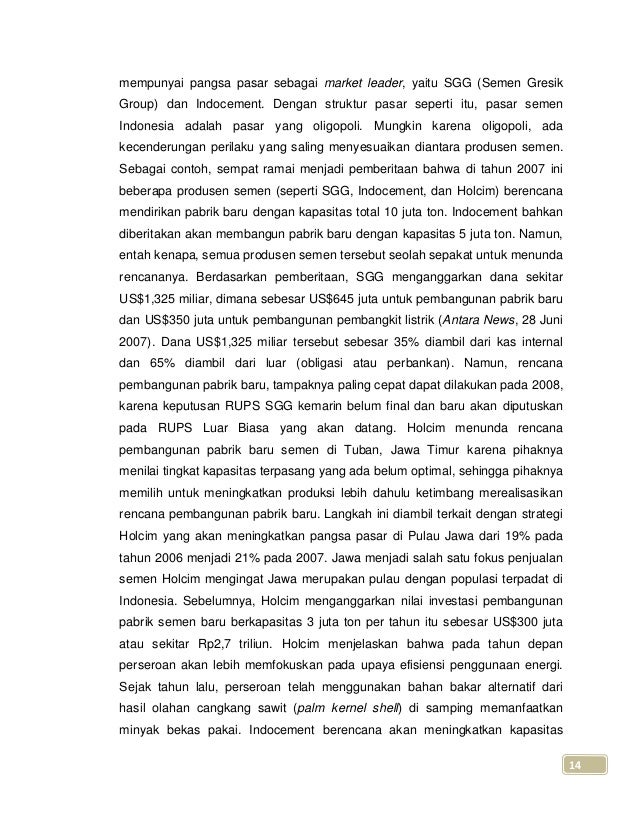 mempunyai pangsa pasar sebagai market leader, yaitu SGG (Semen Gresik Group) dan Indocement. Dengan struktur pasar seperti itu, pasar semen Indonesia adalah pasar yang oligopoli. Mungkin karena oligopoli, ada kecenderungan perilaku yang saling menyesuaikan diantara produsen semen. Sebagai contoh, sempat ramai menjadi pemberitaan bahwa di tahun 2007 ini beberapa produsen semen (seperti SGG, Indocement, dan Holcim) berencana mendirikan pabrik baru dengan kapasitas total 10 juta ton. Indocement bahkan diberitakan akan membangun pabrik baru dengan kapasitas 5 juta ton. Namun, entah kenapa, semua produsen semen tersebut seolah sepakat untuk menunda rencananya. Berdasarkan pemberitaan, SGG menganggarkan dana sekitar US$1,325 miliar, dimana sebesar US$645 juta untuk pembangunan pabrik baru dan US$350 juta untuk pembangunan pembangkit listrik (Antara News, 28 Juni 2007). Dana US$1,325 miliar tersebut sebesar 35% diambil dari kas internal dan 65% diambil dari luar (obligasi atau perbankan). Namun, rencana pembangunan pabrik baru, tampaknya paling cepat dapat dilakukan pada 2008, karena keputusan RUPS SGG kemarin belum final dan baru akan diputuskan pada RUPS Luar Biasa yang akan datang. Holcim menunda rencana pembangunan pabrik baru semen di Tuban, Jawa Timur karena pihaknya menilai tingkat kapasitas terpasang yang ada belum optimal, sehingga pihaknya memilih untuk meningkatkan produksi lebih dahulu ketimbang merealisasikan rencana pembangunan pabrik baru. Langkah ini diambil terkait dengan strategi Holcim yang akan meningkatkan pangsa pasar di Pulau Jawa dari 19% pada tahun 2006 menjadi 21% pada 2007. Jawa menjadi salah satu fokus penjualan semen Holcim mengingat Jawa merupakan pulau dengan populasi terpadat di Indonesia. Sebelumnya, Holcim menganggarkan nilai investasi pembangunan pabrik semen baru berkapasitas 3 juta ton per tahun itu sebesar US$300 juta atau sekitar Rp2,7 triliun. Holcim menjelaskan bahwa pada tahun depan perseroan akan lebih memfokuskan pada upaya efisiensi penggunaan energi. Sejak tahun lalu, perseroan telah menggunakan bahan bakar alternatif dari hasil olahan cangkang sawit (palm kernel shell) di samping memanfaatkan minyak bekas pakai. Indocement berencana akan meningkatkan kapasitas

14